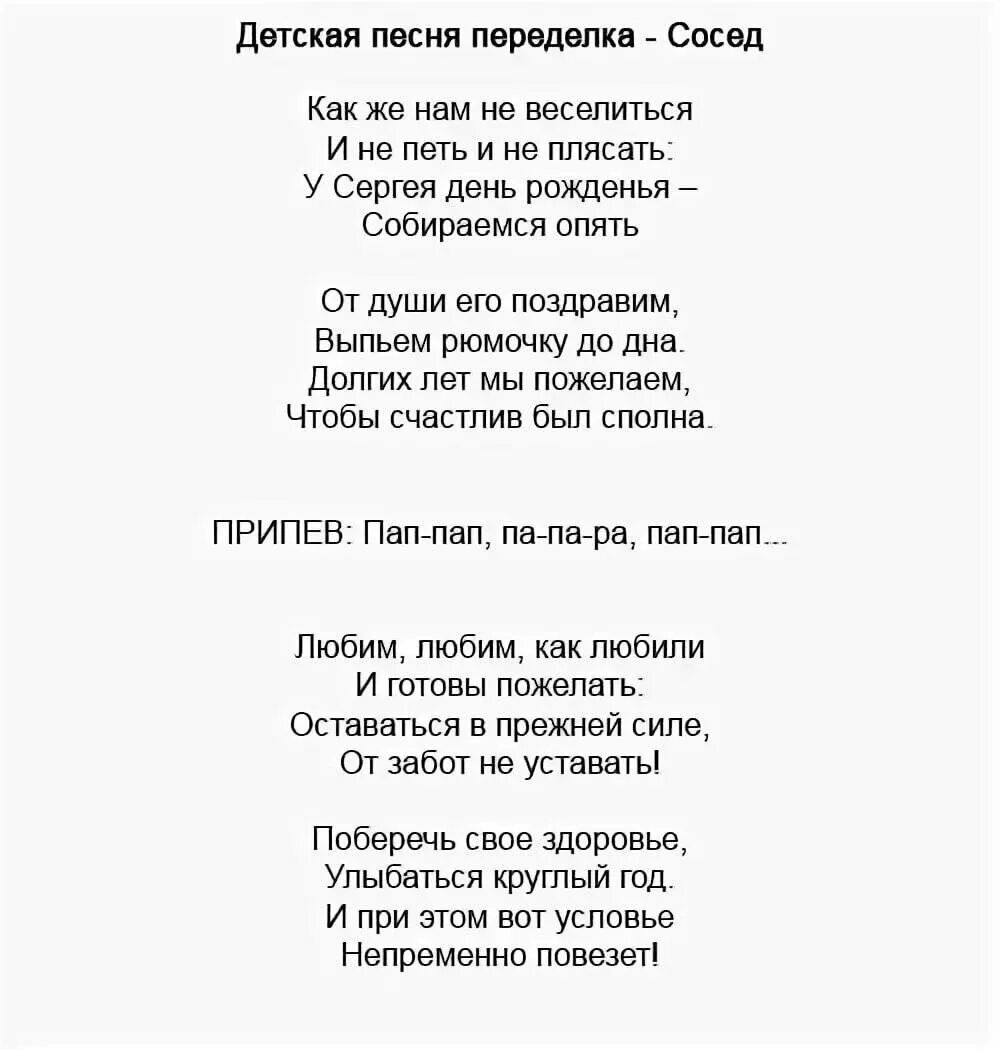 Детская песня переделка - Сосед

Как же нам не веселиться
И не петь и не плясать:
У Сергея день рожденья –
Собираемся опять

От души его поздравим,
Выпьем рюмочку до дна.
Долгих лет мы пожелаем,
Чтобы счастлив был сполна.

ПРИПЕВ: Пап-пап, па-па-ра, пап-пап...

Любим, любим, как любили
И готовы пожелать:
Оставаться в прежней силе,
От забот не уставать!

Поберечь свое здоровье,
Улыбаться круглый год.
И при этом вот условье
Непременно повезет!